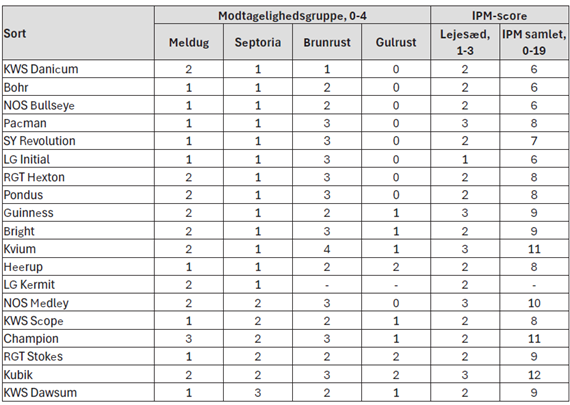 | Sort | Modtagelighedsgruppe, 0-4 | | | | IPM-score | |
|---|---|---|---|---|---|---|
| | Meldug | Septoria | Brunrust | Gulrust | Lejesæd, 1-3 | IPM samlet, 0-19 |
| KWS Danicum | 2 | 1 | 1 | 0 | 2 | 6 |
| Bohr | 1 | 1 | 2 | 0 | 2 | 6 |
| NOS Bullseye | 1 | 1 | 2 | 0 | 2 | 6 |
| Pacman | 1 | 1 | 3 | 0 | 3 | 8 |
| SY Revolution | 1 | 1 | 3 | 0 | 2 | 7 |
| LG Initial | 1 | 1 | 3 | 0 | 1 | 6 |
| RGT Hexton | 2 | 1 | 3 | 0 | 2 | 8 |
| Pondus | 2 | 1 | 3 | 0 | 2 | 8 |
| Guinness | 2 | 1 | 2 | 1 | 3 | 9 |
| Bright | 2 | 1 | 3 | 1 | 2 | 9 |
| Kvium | 2 | 1 | 4 | 1 | 3 | 11 |
| Heerup | 1 | 1 | 2 | 2 | 2 | 8 |
| LG Kermit | 2 | 1 | - | - | 2 | - |
| NOS Medley | 2 | 2 | 3 | 0 | 3 | 10 |
| KWS Scope | 1 | 2 | 2 | 1 | 2 | 8 |
| Champion | 3 | 2 | 3 | 1 | 2 | 11 |
| RGT Stokes | 1 | 2 | 2 | 2 | 2 | 9 |
| Kubik | 2 | 2 | 3 | 2 | 3 | 12 |
| KWS Dawsum | 1 | 3 | 2 | 1 | 2 | 9 |